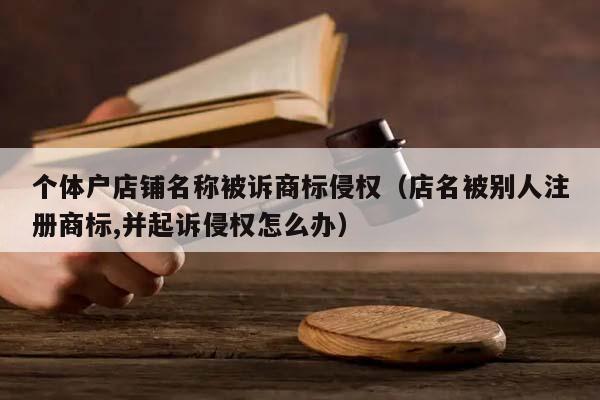 个体户店铺名称被诉商标侵权（店名被别人注册商标,并起诉侵权怎么办）